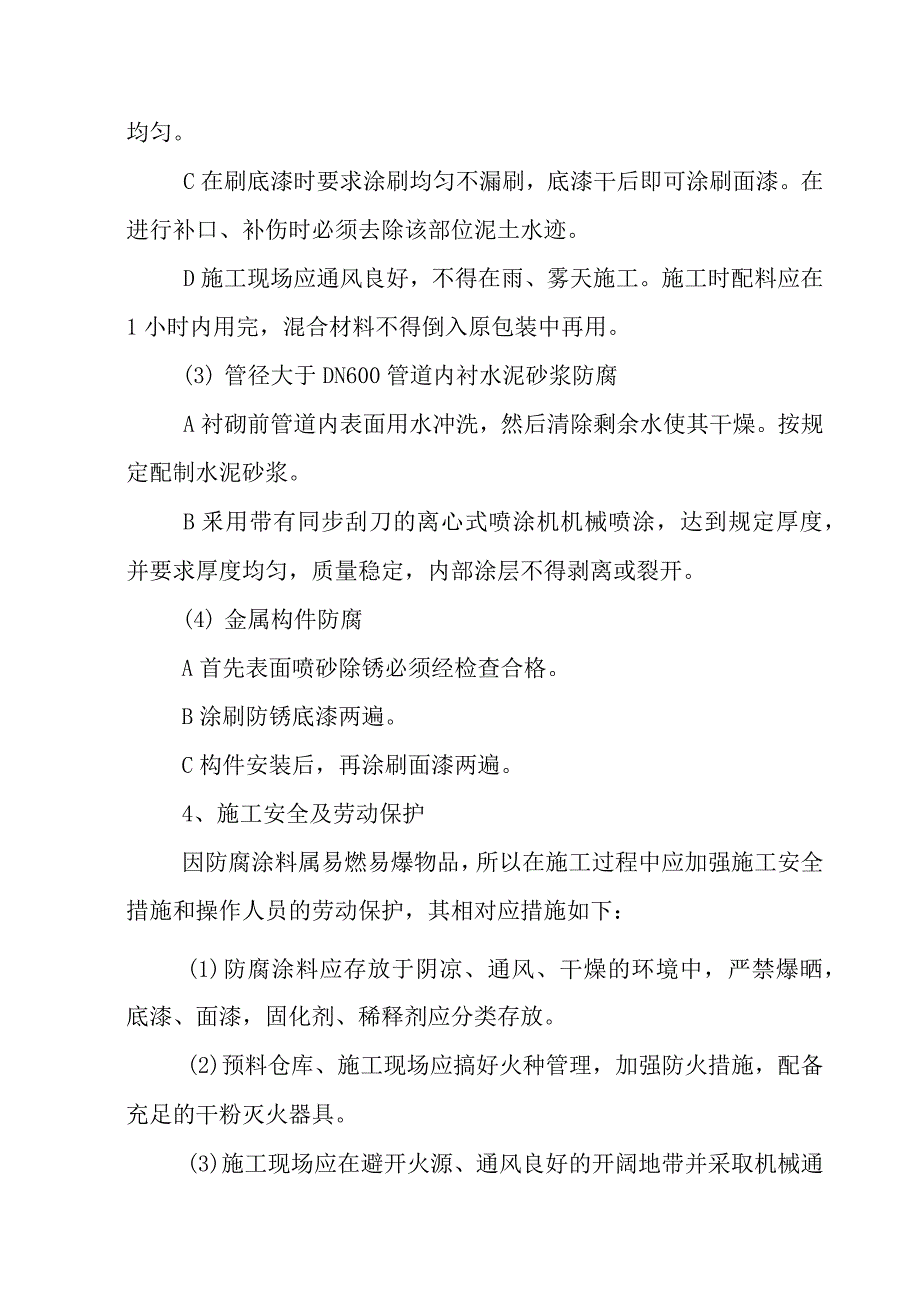 均匀。

C 在刷底漆时要求涂刷均匀不漏刷，底漆干后即可涂刷面漆。在进行补口、补伤时必须去除该部位泥土水迹。

D 施工现场应通风良好，不得在雨、雾天施工。施工时配料应在 1 小时内用完，混合材料不得倒入原包装中再用。

(3) 管径大于 DN600 管道内衬水泥砂浆防腐

A 衬砌前管道内表面用水冲洗，然后清除剩余水使其干燥。按规定配制水泥砂浆。

B 采用带有同步刮刀的离心式喷涂机机械喷涂，达到规定厚度，并要求厚度均匀，质量稳定，内部涂层不得剥离或裂开。

(4) 金属构件防腐

A 首先表面喷砂除锈必须经检查合格。

B 涂刷防锈底漆两遍。

C 构件安装后，再涂刷面漆两遍。

4、施工安全及劳动保护

因防腐涂料属易燃易爆物品，所以在施工过程中应加强施工安全措施和操作人员的劳动保护，其相对应措施如下：

(1)防腐涂料应存放于阴凉、通风、干燥的环境中，严禁爆晒，底漆、面漆，固化剂、稀释剂应分类存放。

(2)预料仓库、施工现场应搞好火种管理，加强防火措施，配备充足的干粉灭火器具。

(3)施工现场应在避开火源、通风良好的开阔地带并采取机械通